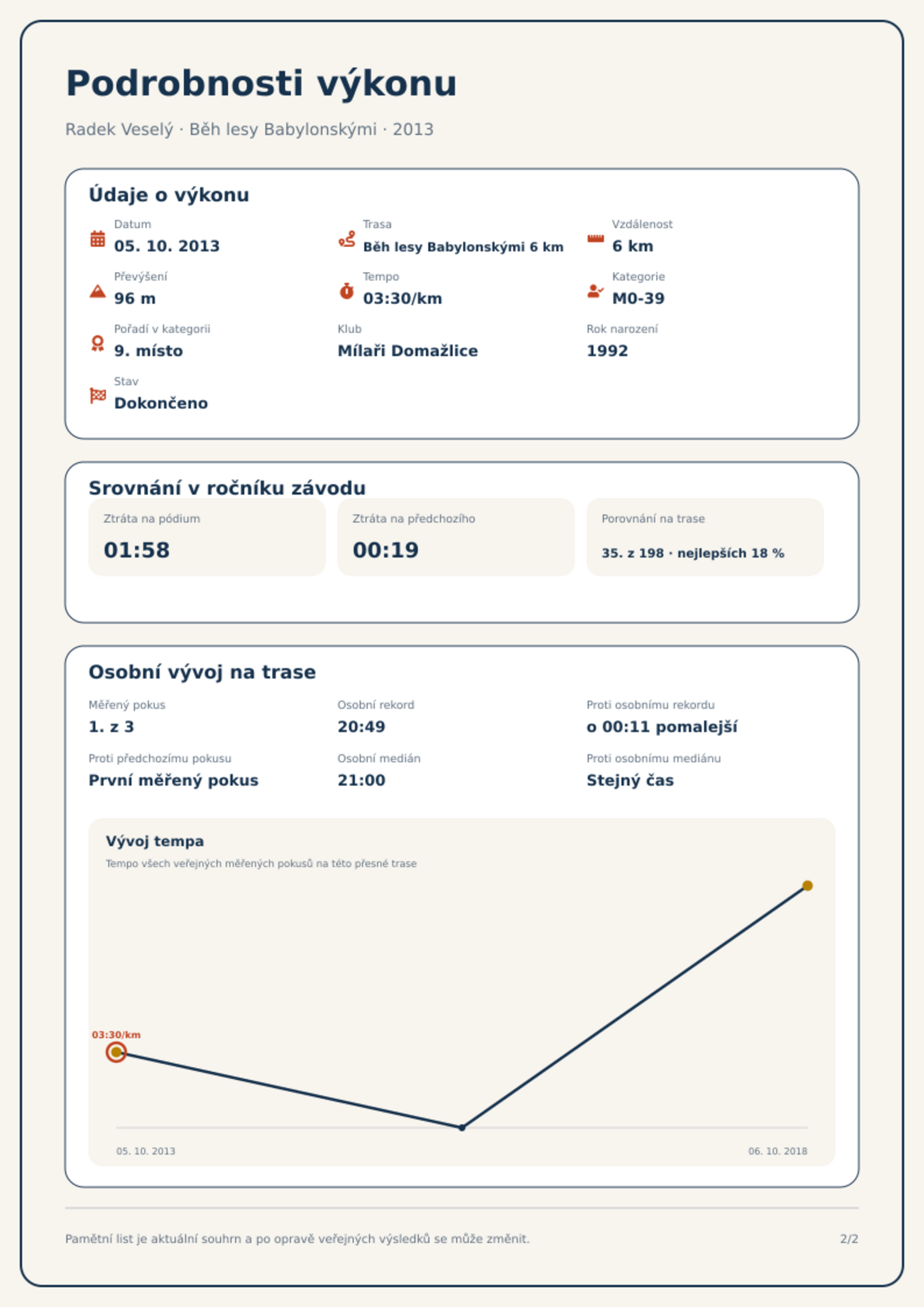 Podrobnosti výkonu

Radek Veselý · Běh lesy Babylonskými · 2013

Údaje o výkonu

Datum
05. 10. 2013

Trasa
Běh lesy Babylonskými 6 km

Vzdálenost
6 km

Převýšení
96 m

Tempo
03:30/km

Kategorie
M0-39

Pořadí v kategorii
9. místo

Klub
Mílaři Domažlice

Rok narození
1992

Stav
Dokončeno

Srovnání v ročníku závodu

Ztráta na pódium
01:58

Ztráta na předchozího
00:19

Porovnání na trase
35. z 198 · nejlepších 18 %

Osobní vývoj na trase

Měřený pokus
1. z 3

Osobní rekord
20:49

Proti osobnímu rekordu
o 00:11 pomalejší

Proti předchozímu pokusu
První měřený pokus

Osobní medián
21:00

Proti osobnímu mediánu
Stejný čas

Vývoj tempa

Tempo všech veřejných měřených pokusů na této přesné trase

03:30/km

05. 10. 2013

06. 10. 2018

Pamětní list je aktuální souhrn a po opravě veřejných výsledků se může změnit.

2/2